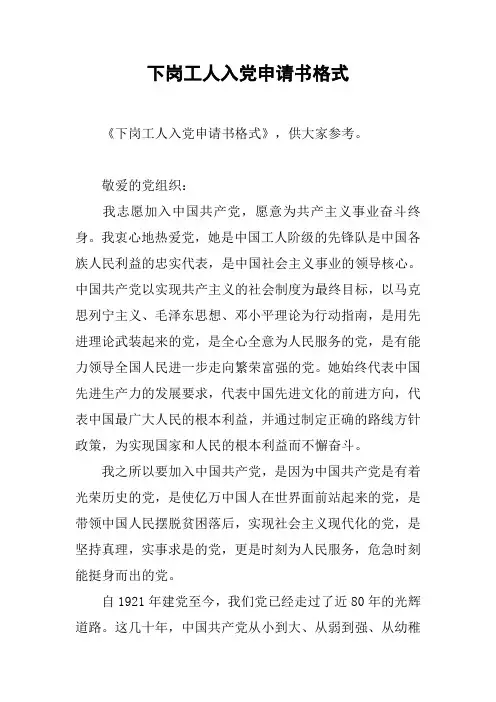 下岗工人入党申请书格式

《下岗工人入党申请书格式》，供大家参考。

敬爱的党组织：

我志愿加入中国共产党，愿意为共产主义事业奋斗终身。我衷心地热爱党，她是中国工人阶级的先锋队是中国各族人民利益的忠实代表，是中国社会主义事业的领导核心。中国共产党以实现共产主义的社会制度为最终目标，以马克思列宁主义、毛泽东思想、邓小平理论为行动指南，是用先进理论武装起来的党，是全心全意为人民服务的党，是有能力领导全国人民进一步走向繁荣富强的党。她始终代表中国先进生产力的发展要求，代表中国先进文化的前进方向，代表中国最广大人民的根本利益，并通过制定正确的路线方针政策，为实现国家和人民的根本利益而不懈奋斗。

我之所以要加入中国共产党，是因为中国共产党是有着光荣历史的党，是使亿万中国人在世界面前站起来的党，是带领中国人民摆脱贫困落后，实现社会主义现代化的党，是坚持真理，实事求是的党，更是时刻为人民服务，危急时刻能挺身而出的党。

自 1921 年建党至今，我们党已经走过了近 80 年的光辉道路。这几十年，中国共产党从小到大、从弱到强、从幼稚